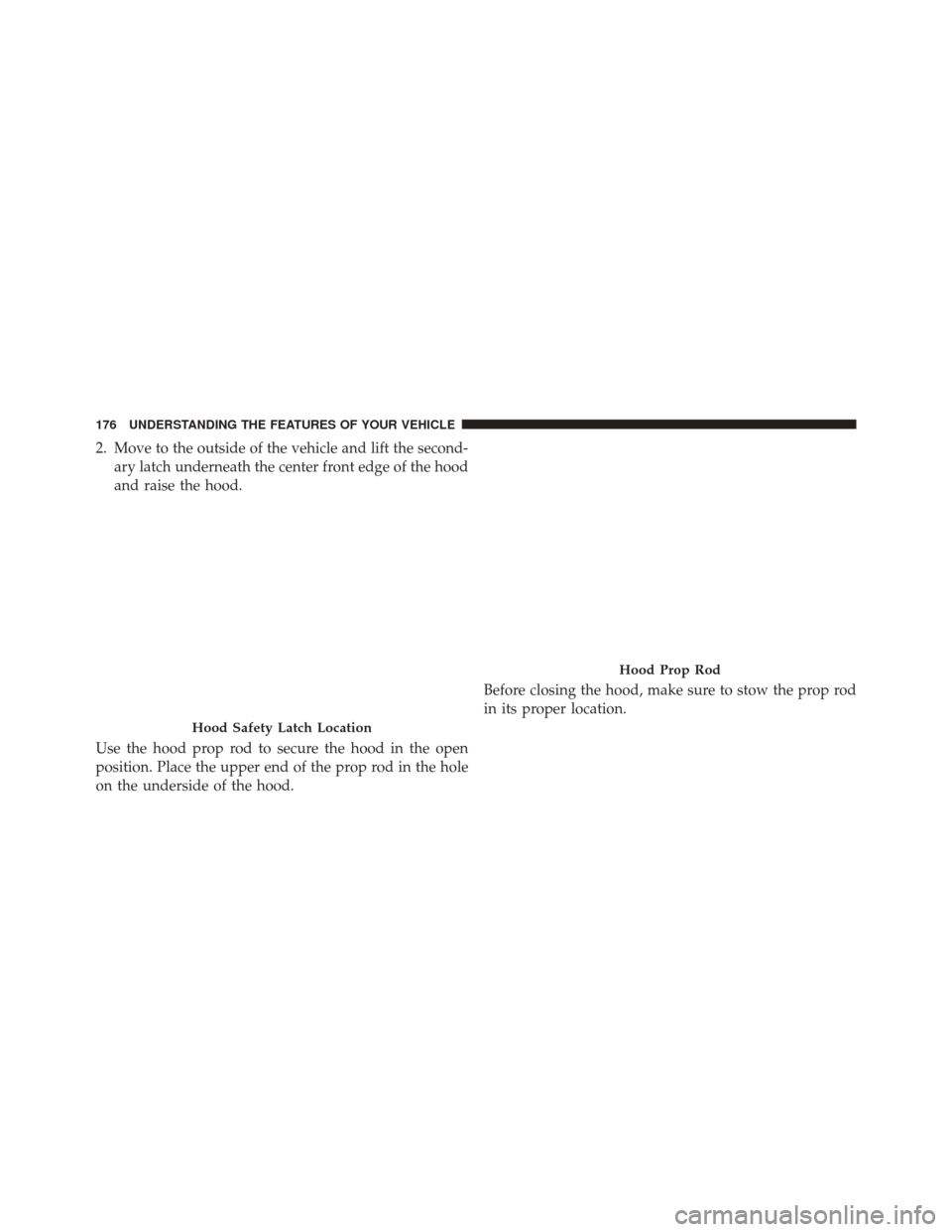 176 UNDERSTANDING THE FEATURES OF YOUR VEHICLE

2. Move to the outside of the vehicle and lift the secondary latch underneath the center front edge of the hood and raise the hood.

Hood Safety Latch Location

Use the hood prop rod to secure the hood in the open position. Place the upper end of the prop rod in the hole on the underside of the hood.

Hood Prop Rod

Before closing the hood, make sure to stow the prop rod in its proper location.

carmanualsonline.info